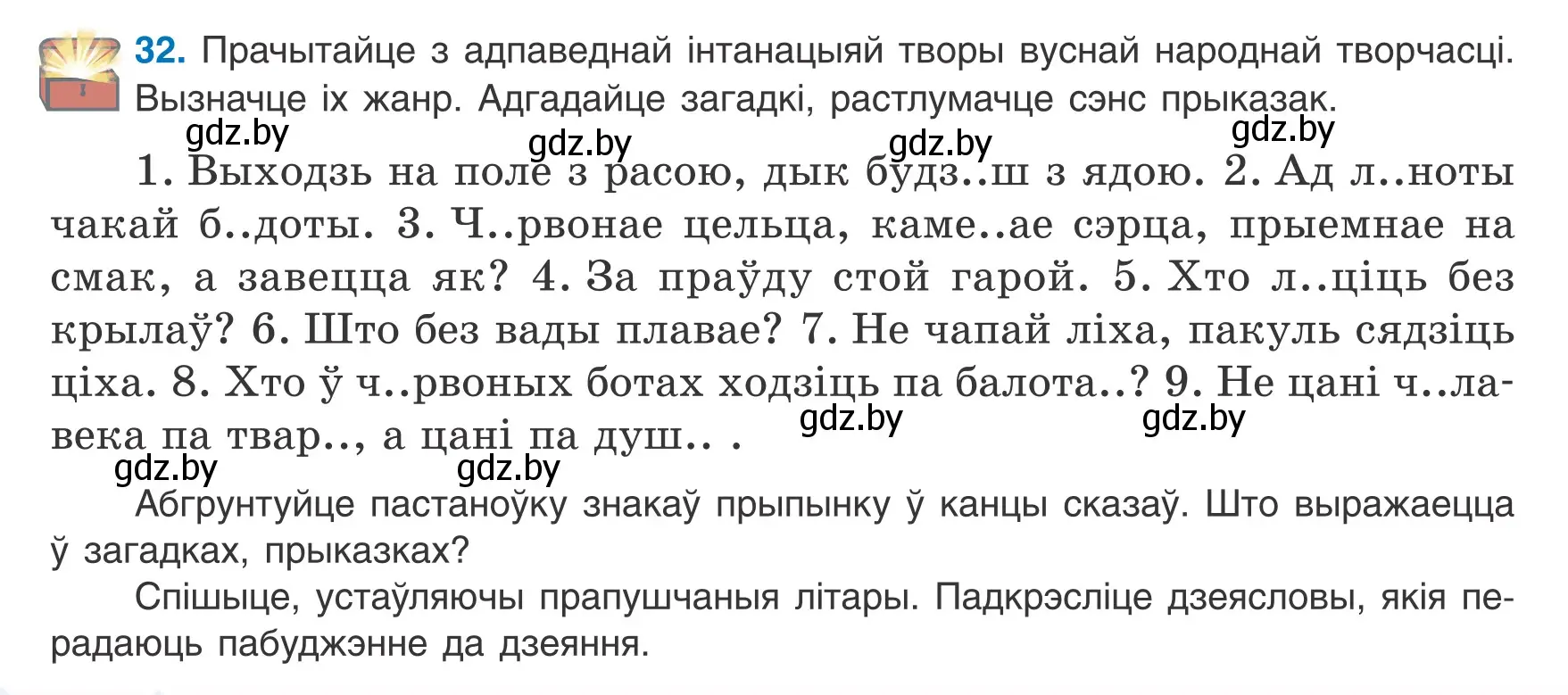 32. Прачытайце з адпаведнай інтанацыяй творы вуснай народнай творчасці. Вызначце іх жанр. Адгадайце загадкі, растлумачце сэнс прыказак.

gdz.by gdz.by gdz.by gdz.by

1. Выходзь на поле з расою, дык будз..ш з ядою. 2. Ад л..ноты чакай б..доты. 3. Ч..рвонае цельца, каме..ае сэрца, прыемнае на смак, а завецца як? 4. За праўду стой гарой. 5. Хто л..ціць без крылаў? 6. Што без вады плавае? 7. Не чапай ліха, пакуль сядзіць ціха. 8. Хто ў ч..рвоных ботах ходзіць па балота..? 9. Не цані ч..лавека па твар.., а цані па душ.. .

gdz.by gdz.by gdz.by gdz.by

Абгрунтуйце пастаноўку знакаў прыпынку ў канцы сказаў. Што выражаецца ў загадках, прыказках?

Спішыце, устаўляючы прапушчаныя літары. Падкрэсліце дзеясловы, якія перадаюць пабуджэнне да дзеяння.